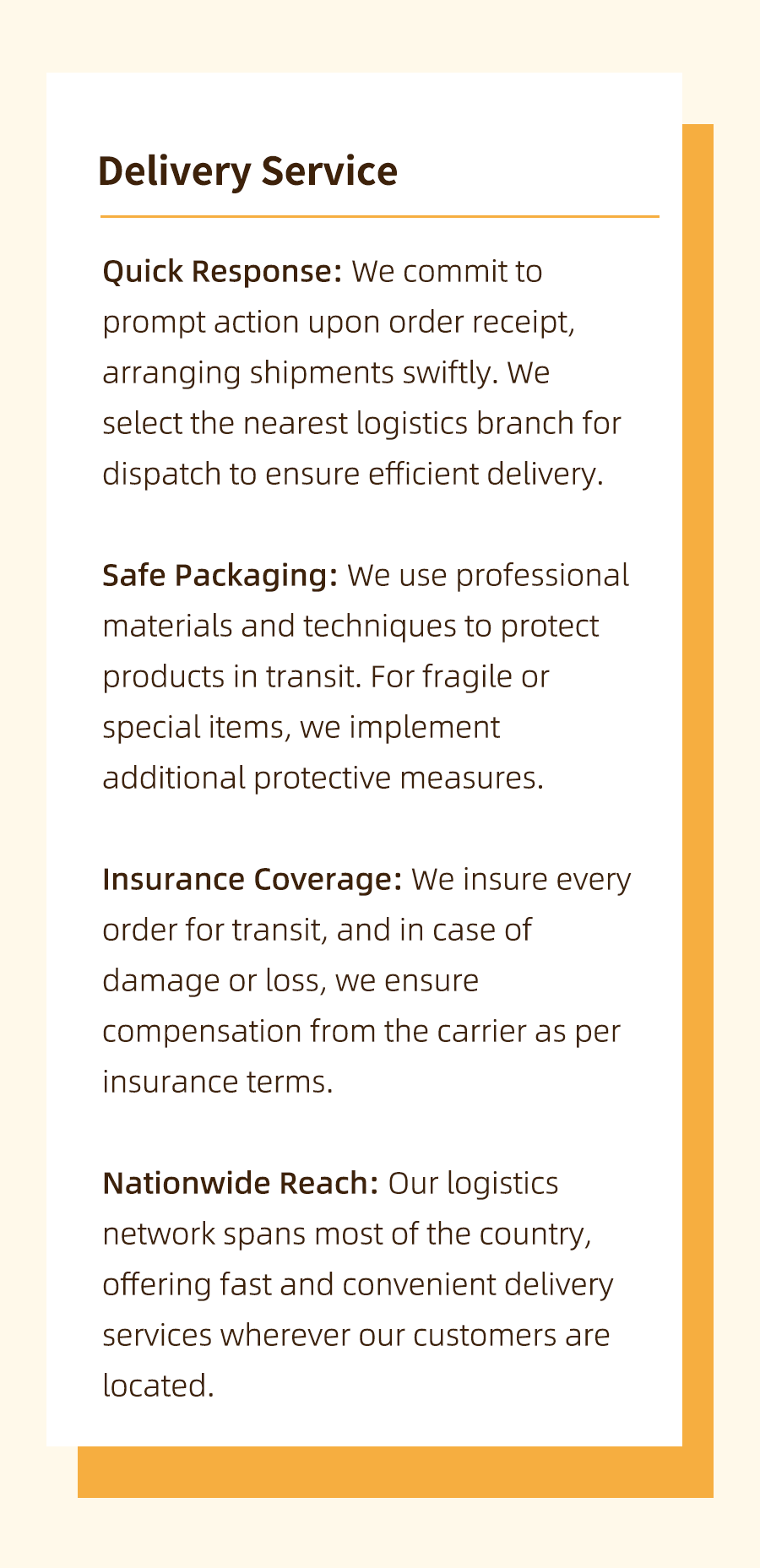 Delivery Service

Quick Response: We commit to prompt action upon order receipt, arranging shipments swiftly. We select the nearest logistics branch for dispatch to ensure efficient delivery.

Safe Packaging: We use professional materials and techniques to protect products in transit. For fragile or special items, we implement additional protective measures.

Insurance Coverage: We insure every order for transit, and in case of damage or loss, we ensure compensation from the carrier as per insurance terms.

Nationwide Reach: Our logistics network spans most of the country, offering fast and convenient delivery services wherever our customers are located.